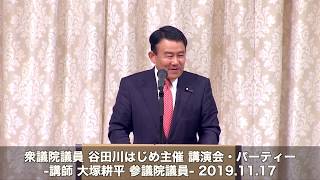 衆議院議員 谷田川はじめ主催 講演会・パーティー
-講師 大塚耕平 参議院議員- 2019.11.17